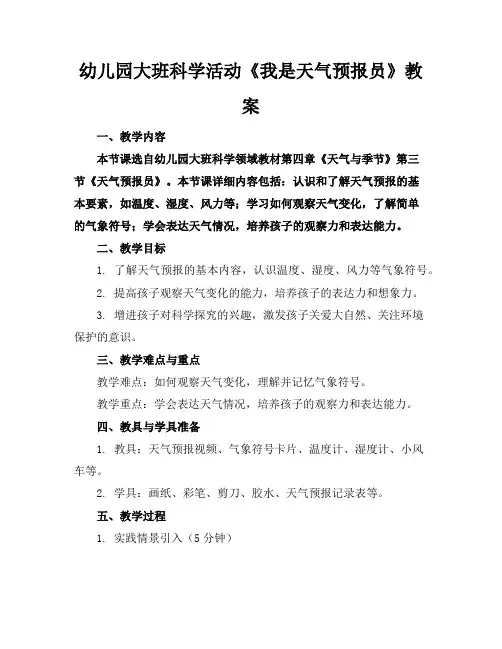 幼儿园大班科学活动《我是天气预报员》教案

一、教学内容

本节课选自幼儿园大班科学领域教材第四章《天气与季节》第三节《天气预报员》。本节课详细内容包括：认识和了解天气预报的基本要素，如温度、湿度、风力等；学习如何观察天气变化，了解简单的气象符号；学会表达天气情况，培养孩子的观察力和表达能力。

二、教学目标

1. 了解天气预报的基本内容，认识温度、湿度、风力等气象符号。

2. 提高孩子观察天气变化的能力，培养孩子的表达力和想象力。

3. 增进孩子对科学探究的兴趣，激发孩子关爱大自然、关注环境保护的意识。

三、教学难点与重点

教学难点：如何观察天气变化，理解并记忆气象符号。

教学重点：学会表达天气情况，培养孩子的观察力和表达能力。

四、教具与学具准备

1. 教具：天气预报视频、气象符号卡片、温度计、湿度计、小风车等。

2. 学具：画纸、彩笔、剪刀、胶水、天气预报记录表等。

五、教学过程

1. 实践情景引入（5 分钟）